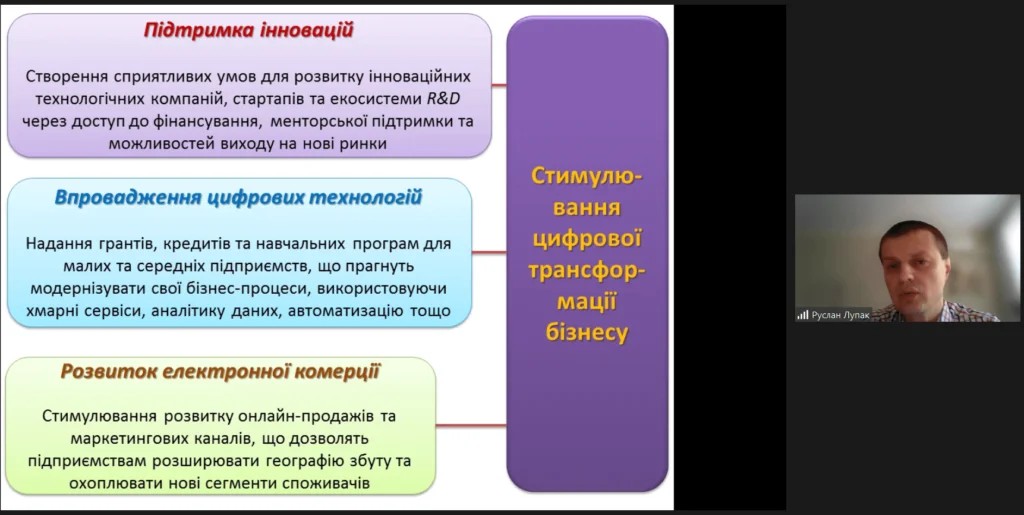 Підтримка інновацій

Створення сприятливих умов для розвитку інноваційних технологічних компаній, стартапів та екосистеми R&D через доступ до фінансування, менторської підтримки та можливостей виходу на нові ринки

Впровадження цифрових технологій

Надання грантів, кредитів та навчальних програм для малих та середніх підприємств, що прагнуть модернізувати свої бізнес-процеси, використовуючи хмарні сервіси, аналітику даних, автоматизацію тощо

Розвиток електронної комерції

Стимулювання розвитку онлайн-продажів та маркетингових каналів, що дозволять підприємствам розширювати географію збуту та охоплювати нові сегменти споживачів

Стимулювання цифрової трансформації бізнесу

Руслан Лупак